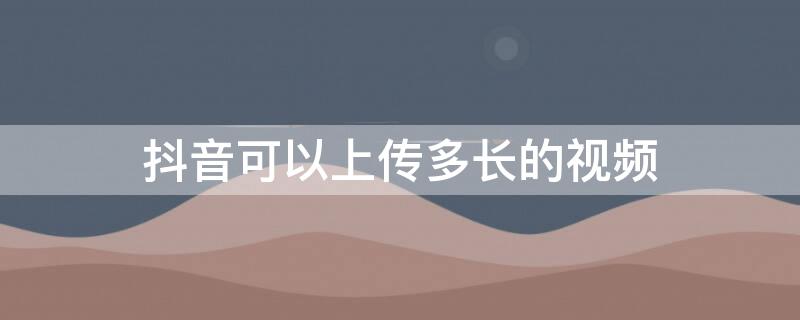 抖音可以上传多长的视频